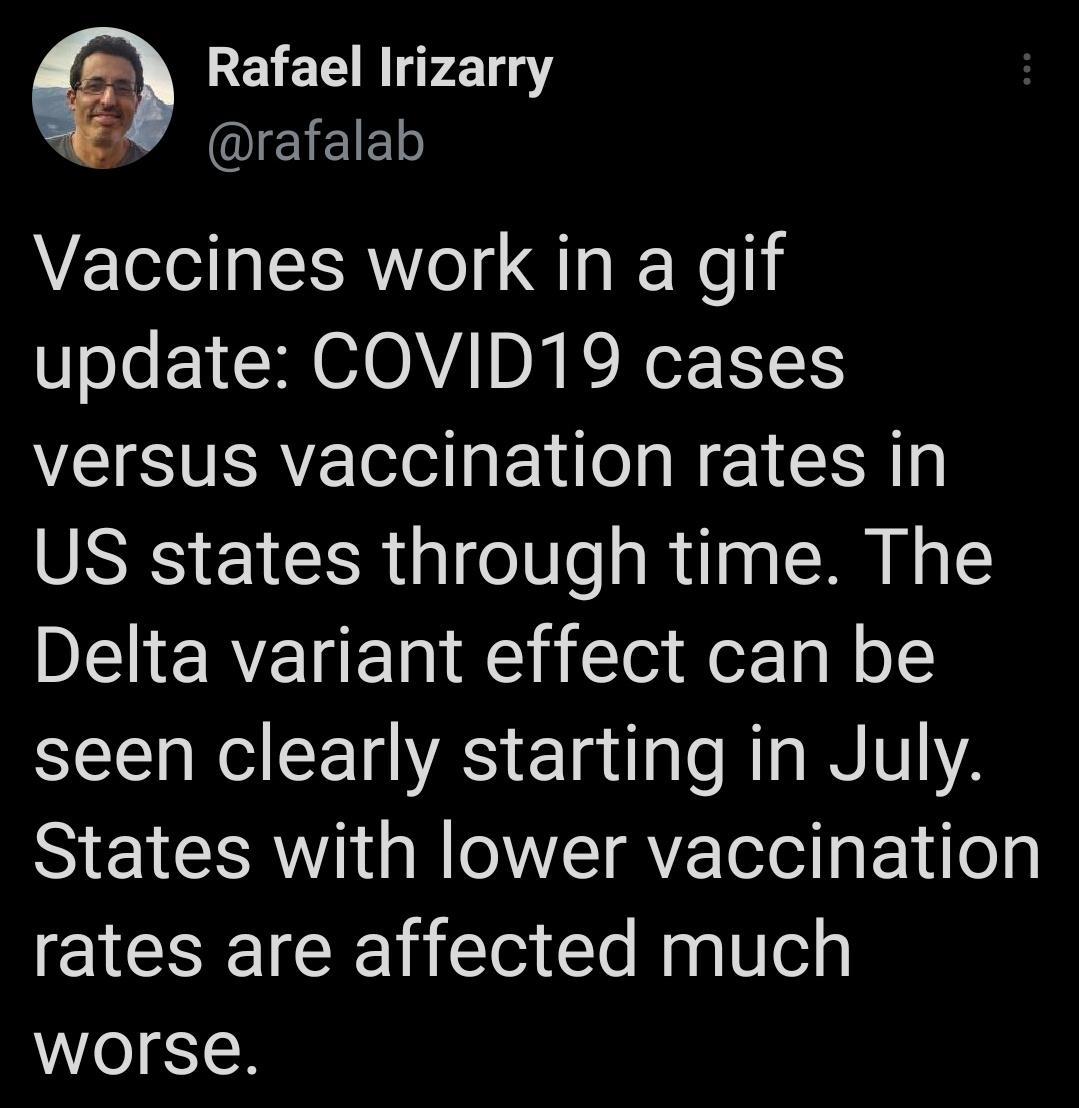 Rafael Irizarry
@rafalab

Vaccines work in a gif update: COVID19 cases versus vaccination rates in US states through time. The Delta variant effect can be seen clearly starting in July. States with lower vaccination rates are affected much worse.